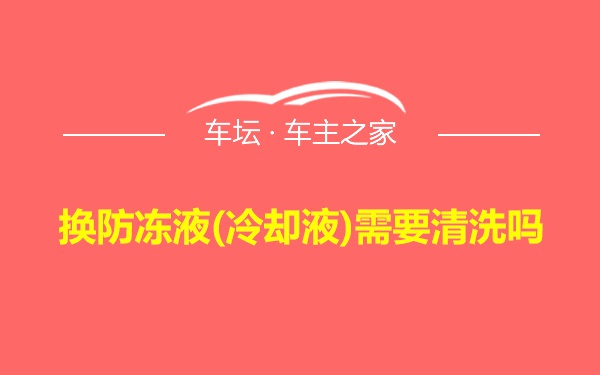 车坛 · 车主之家

换防冻液(冷却液)需要清洗吗